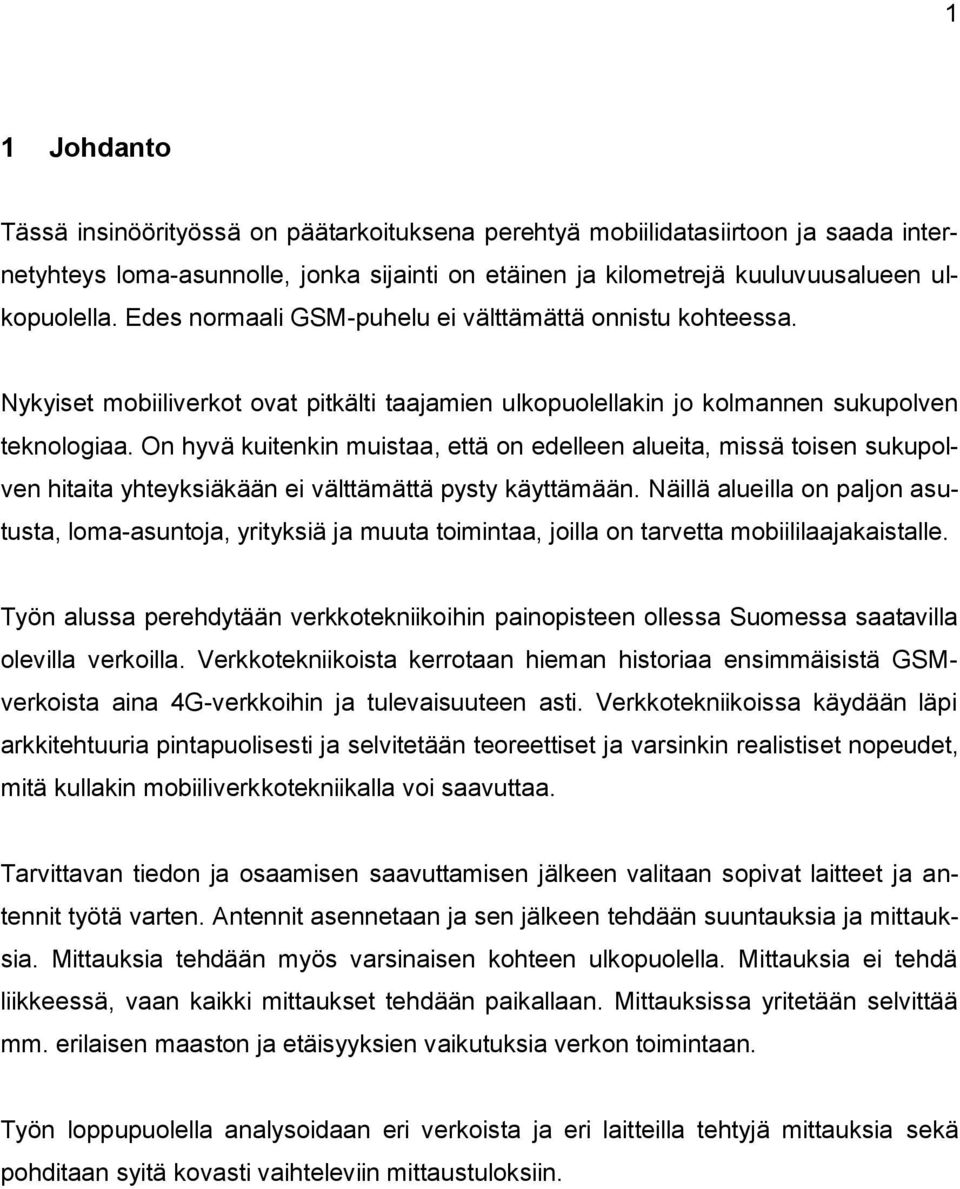 1

1 Johdanto

Tässä insinöörityössä on päätarkoituksena perehtyä mobiilidatasiirtoon ja saada internetyhteys loma-asunnolle, jonka sijainti on etäinen ja kilometrejä kuuluvuusalueen ulkopuolella. Edes normaali GSM-puhelu ei välttämättä onnistu kohteessa.

Nykyiset mobiiliverkot ovat pitkälti taajamien ulkopuolellakin jo kolmannen sukupolven teknologiaa. On hyvä kuitenkin muistaa, että on edelleen alueita, missä toisen sukupolven hitaita yhteyksiäkään ei välttämättä pysty käyttämään. Näillä alueilla on paljon asutusta, loma-asuntoja, yrityksiä ja muuta toimintaa, joilla on tarvetta mobiililaajakaistalle.

Työn alussa perehdytään verkkotekniikoihin painopisteen ollessa Suomessa saatavilla olevilla verkoilla. Verkkotekniikoista kerrotaan hieman historiaa ensimmäisistä GSM-verkoista aina 4G-verkkoihin ja tulevaisuuteen asti. Verkkotekniikoissa käydään läpi arkkitehtuuria pintapuolisesti ja selvitetään teoreettiset ja varsinkin realistiset nopeudet, mitä kullakin mobiiliverkkotekniikalla voi saavuttaa.

Tarvittavan tiedon ja osaamisen saavuttamisen jälkeen valitaan sopivat laitteet ja antennit työtä varten. Antennit asennetaan ja sen jälkeen tehdään suuntauksia ja mittauksia. Mittauksia tehdään myös varsinaisen kohteen ulkopuolella. Mittauksia ei tehdä liikkeessä, vaan kaikki mittaukset tehdään paikallaan. Mittauksissa yritetään selvittää mm. erilaisen maaston ja etäisyyksien vaikutuksia verkon toimintaan.

Työn loppupuolella analysoidaan eri verkoista ja eri laitteilla tehtyjä mittauksia sekä pohditaan syitä kovasti vaihteleviin mittaustuloksiin.